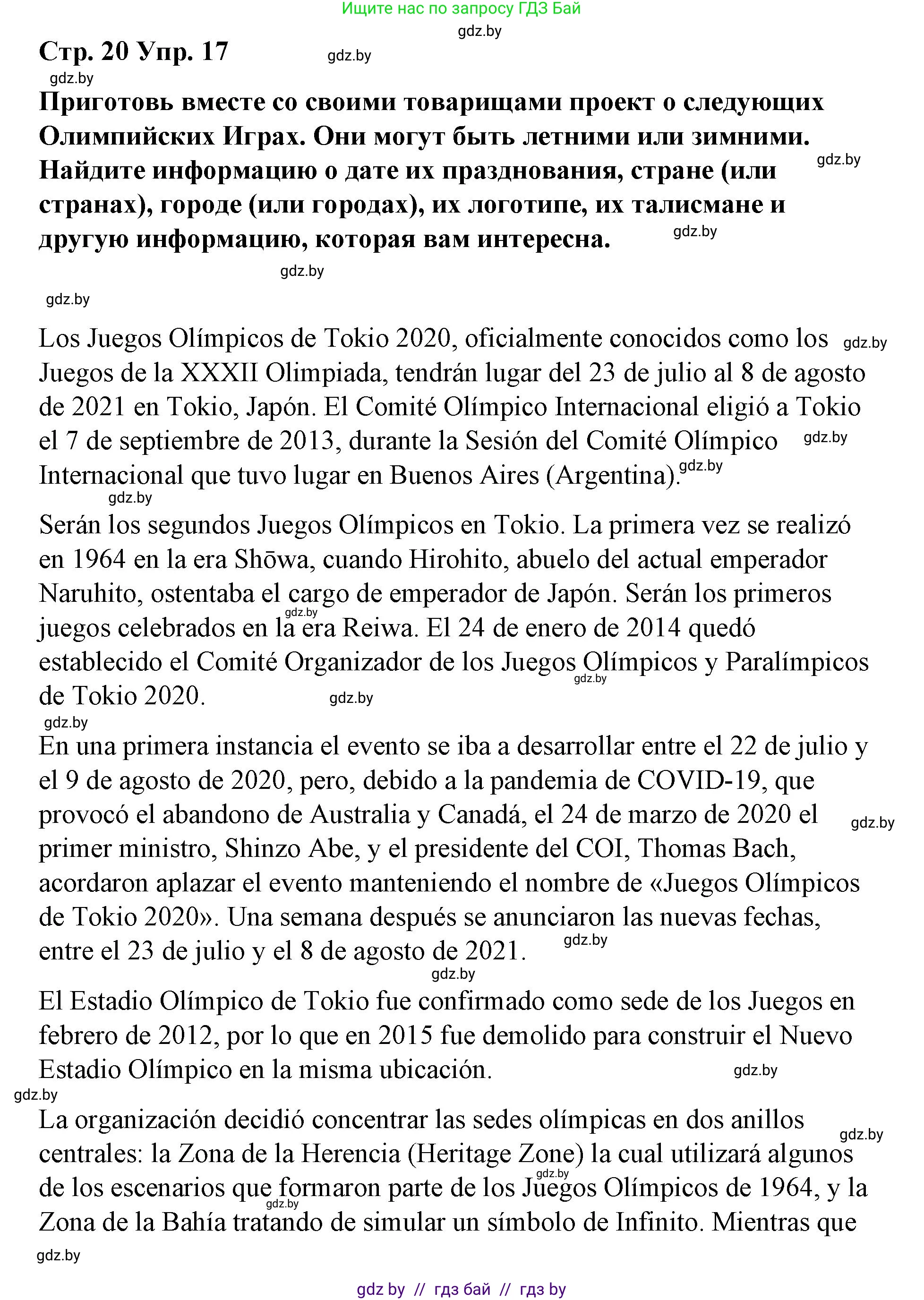 Ищите нас по запросу ГДЗ Бай

gdz.by

Стр. 20 Упр. 17

gdz.by

gdz.by

Приготовь вместе со своими товарищами проект о следующих Олимпийских Играх. Они могут быть летними или зимними. Найдите информацию о дате их празднования, стране (или странах), городе (или городах), их логотипе, их талисмане и другую информацию, которая вам интересна.

gdz.by

gdz.by

gdz.by

gdz.by

Los Juegos Olímpicos de Tokio 2020, oficialmente conocidos como los Juegos de la XXXII Olimpiada, tendrán lugar del 23 de julio al 8 de agosto de 2021 en Tokio, Japón. El Comité Olímpico Internacional eligió a Tokio el 7 de septiembre de 2013, durante la Sesión del Comité Olímpico Internacional que tuvo lugar en Buenos Aires (Argentina).

gdz.by gdz.by gdz.by gdz.by

Serán los segundos Juegos Olímpicos en Tokio. La primera vez se realizó en 1964 en la era Shōwa, cuando Hirohito, abuelo del actual emperador Naruhito, ostentaba el cargo de emperador de Japón. Serán los primeros juegos celebrados en la era Reiwa. El 24 de enero de 2014 quedó establecido el Comité Organizador de los Juegos Olímpicos y Paralímpicos de Tokio 2020.

gdz.by gdz.by gdz.by gdz.by

En una primera instancia el evento se iba a desarrollar entre el 22 de julio y el 9 de agosto de 2020, pero, debido a la pandemia de COVID-19, que provocó el abandono de Australia y Canadá, el 24 de marzo de 2020 el primer ministro, Shinzo Abe, y el presidente del COI, Thomas Bach, acordaron aplazar el evento manteniendo el nombre de «Juegos Olímpicos de Tokio 2020». Una semana después se anunciaron las nuevas fechas, entre el 23 de julio y el 8 de agosto de 2021.

gdz.by gdz.by gdz.by

El Estadio Olímpico de Tokio fue confirmado como sede de los Juegos en febrero de 2012, por lo que en 2015 fue demolido para construir el Nuevo Estadio Olímpico en la misma ubicación.

gdz.by gdz.by

La organización decidió concentrar las sedes olímpicas en dos anillos centrales: la Zona de la Herencia (Heritage Zone) la cual utilizará algunos de los escenarios que formaron parte de los Juegos Olímpicos de 1964, y la Zona de la Bahía tratando de simular un símbolo de Infinito. Mientras que

gdz.by gdz.by gdz.by gdz.by

gdz by // гдз бай // гдз by